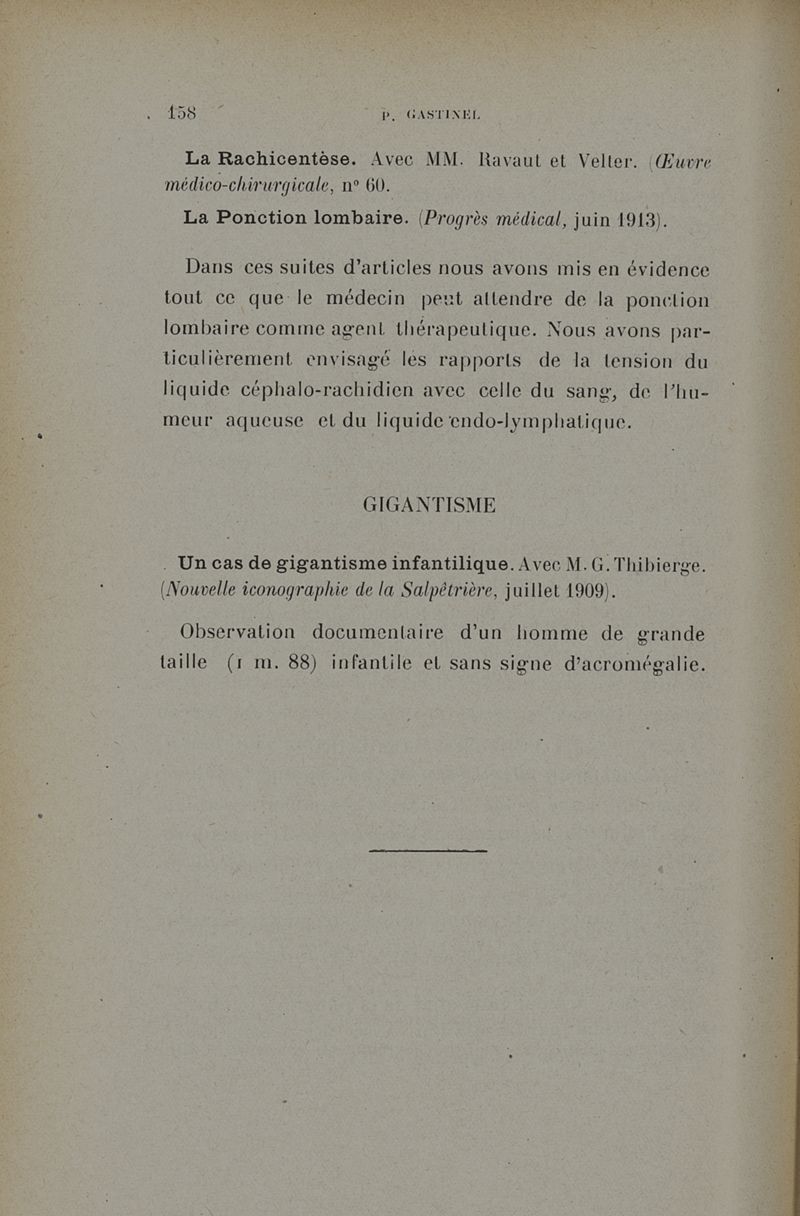 158 P. GASTINEL

La Rachicentèse. Avec MM. Ravaut et Velter. (Œuvre médico-chirurgicale, n° 60.

La Ponction lombaire. (Progrès médical, juin 1913).

Dans ces suites d'articles nous avons mis en évidence tout ce que le médecin peut attendre de la ponction lombaire comme agent thérapeutique. Nous avons particulièrement envisagé les rapports de la tension du liquide céphalo-rachidien avec celle du sang, de l'humeur aqueuse et du liquide endo-lymphatique.

GIGANTISME

Un cas de gigantisme infantilique. Avec M. G. Thibierge. (Nouvelle iconographie de la Salpêtrière, juillet 1909).

Observation documentaire d'un homme de grande taille (1 m. 88) infantile et sans signe d'acromégalie.